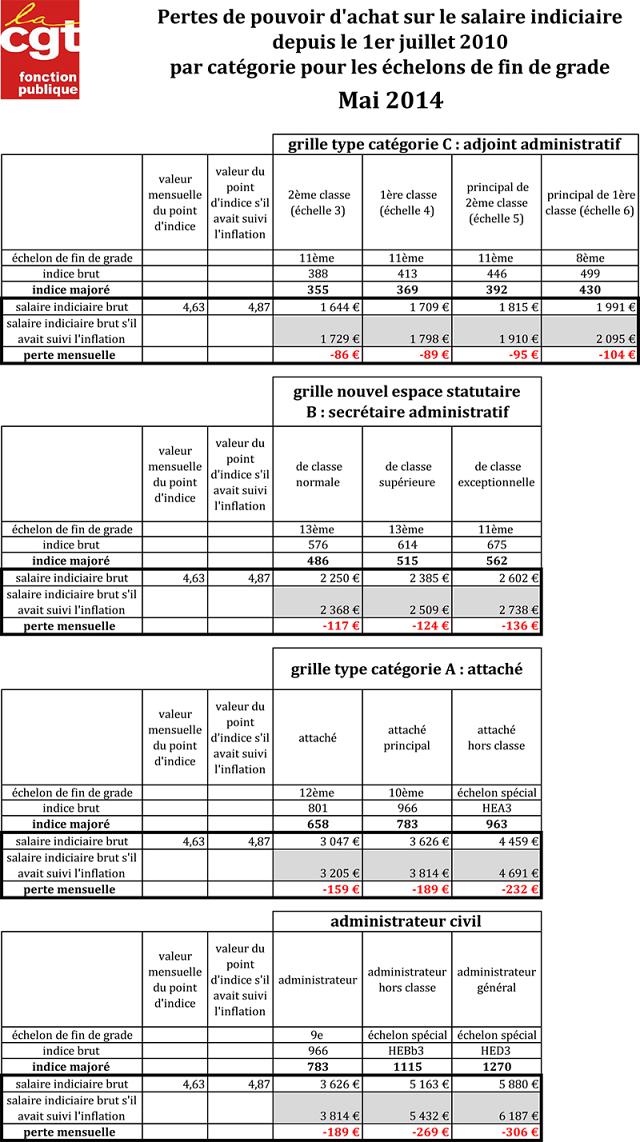 la cgt fonction publique

Pertes de pouvoir d'achat sur le salaire indiciaire depuis le 1er juillet 2010 par catégorie pour les échelons de fin de grade

Mai 2014

grille type catégorie C : adjoint administratif

| | valeur mensuelle du point d'indice | valeur du point d'indice s'il avait suivi l'inflation | 2ème classe (échelle 3) | 1ère classe (échelle 4) | principal de 2ème classe (échelle 5) | principal de 1ère classe (échelle 6) |
|---|---|---|---|---|---|---|
| échelon de fin de grade | | | 11ème | 11ème | 11ème | 8ème |
| indice brut | | | 388 | 413 | 446 | 499 |
| indice majoré | | | 355 | 369 | 392 | 430 |
| salaire indiciaire brut | 4,63 | 4,87 | 1 644 € | 1 709 € | 1 815 € | 1 991 € |
| salaire indiciaire brut s'il avait suivi l'inflation | | | 1 729 € | 1 798 € | 1 910 € | 2 095 € |
| perte mensuelle | | | -86 € | -89 € | -95 € | -104 € |

grille nouvel espace statutaire B : secrétaire administratif

| | valeur mensuelle du point d'indice | valeur du point d'indice s'il avait suivi l'inflation | de classe normale | de classe supérieure | de classe exceptionnelle |
|---|---|---|---|---|---|
| échelon de fin de grade | | | 13ème | 13ème | 11ème |
| indice brut | | | 576 | 614 | 675 |
| indice majoré | | | 486 | 515 | 562 |
| salaire indiciaire brut | 4,63 | 4,87 | 2 250 € | 2 385 € | 2 602 € |
| salaire indiciaire brut s'il avait suivi l'inflation | | | 2 368 € | 2 509 € | 2 738 € |
| perte mensuelle | | | -117 € | -124 € | -136 € |

grille type catégorie A : attaché

| | valeur mensuelle du point d'indice | valeur du point d'indice s'il avait suivi l'inflation | attaché | attaché principal | attaché hors classe |
|---|---|---|---|---|---|
| échelon de fin de grade | | | 12ème | 10ème | échelon spécial |
| indice brut | | | 801 | 966 | HEA3 |
| indice majoré | | | 658 | 783 | 963 |
| salaire indiciaire brut | 4,63 | 4,87 | 3 047 € | 3 626 € | 4 459 € |
| salaire indiciaire brut s'il avait suivi l'inflation | | | 3 205 € | 3 814 € | 4 691 € |
| perte mensuelle | | | -159 € | -189 € | -232 € |

administrateur civil

| | valeur mensuelle du point d'indice | valeur du point d'indice s'il avait suivi l'inflation | administrateur | administrateur hors classe | administrateur général |
|---|---|---|---|---|---|
| échelon de fin de grade | | | 9e | échelon spécial | échelon spécial |
| indice brut | | | 966 | HEBb3 | HED3 |
| indice majoré | | | 783 | 1115 | 1270 |
| salaire indiciaire brut | 4,63 | 4,87 | 3 626 € | 5 163 € | 5 880 € |
| salaire indiciaire brut s'il avait suivi l'inflation | | | 3 814 € | 5 432 € | 6 187 € |
| perte mensuelle | | | -189 € | -269 € | -306 € |